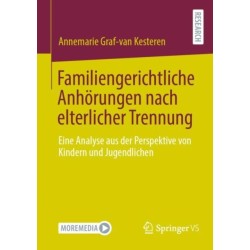 RESEARCH

Annemarie Graf-van Kesteren

Familiengerichtliche Anhörungen nach elterlicher Trennung

Eine Analyse aus der Perspektive von Kindern und Jugendlichen

MOREMEDIA

Springer VS